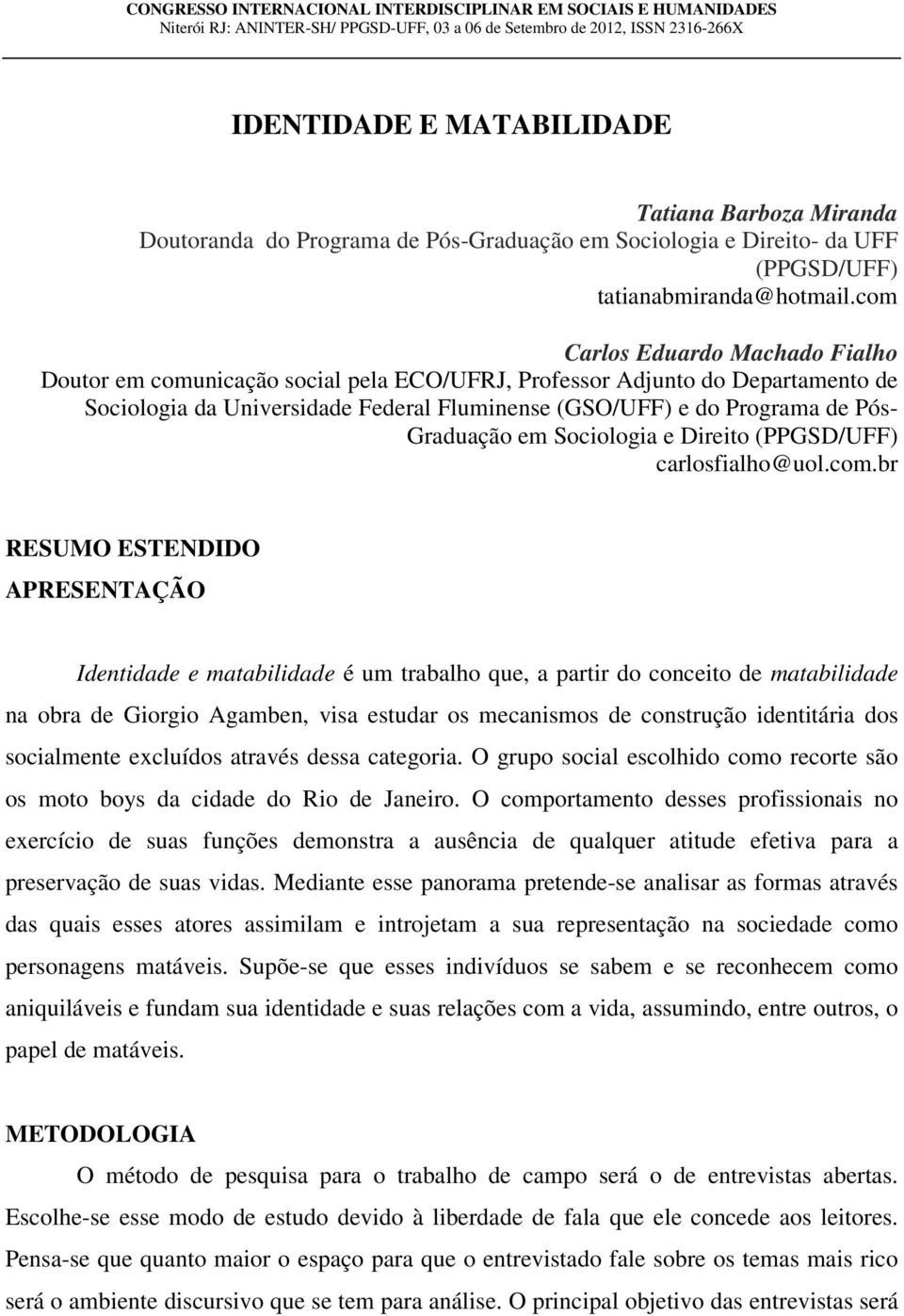 CONGRESSO INTERNACIONAL INTERDISCIPLINAR EM SOCIAIS E HUMANIDADES
Niterói RJ: ANINTER-SH/ PPGSD-UFF, 03 a 06 de Setembro de 2012, ISSN 2316-266X

IDENTIDADE E MATABILIDADE

Tatiana Barboza Miranda
Doutoranda do Programa de Pós-Graduação em Sociologia e Direito- da UFF (PPGSD/UFF)
tatianabmiranda@hotmail.com

Carlos Eduardo Machado Fialho
Doutor em comunicação social pela ECO/UFRJ, Professor Adjunto do Departamento de Sociologia da Universidade Federal Fluminense (GSO/UFF) e do Programa de Pós-Graduação em Sociologia e Direito (PPGSD/UFF)
carlosfialho@uol.com.br

RESUMO ESTENDIDO
APRESENTAÇÃO

Identidade e matabilidade é um trabalho que, a partir do conceito de matabilidade na obra de Giorgio Agamben, visa estudar os mecanismos de construção identitária dos socialmente excluídos através dessa categoria. O grupo social escolhido como recorte são os moto boys da cidade do Rio de Janeiro. O comportamento desses profissionais no exercício de suas funções demonstra a ausência de qualquer atitude efetiva para a preservação de suas vidas. Mediante esse panorama pretende-se analisar as formas através das quais esses atores assimilam e introjetam a sua representação na sociedade como personagens matáveis. Supõe-se que esses indivíduos se sabem e se reconhecem como aniquiláveis e fundam sua identidade e suas relações com a vida, assumindo, entre outros, o papel de matáveis.

METODOLOGIA

O método de pesquisa para o trabalho de campo será o de entrevistas abertas. Escolhe-se esse modo de estudo devido à liberdade de fala que ele concede aos leitores. Pensa-se que quanto maior o espaço para que o entrevistado fale sobre os temas mais rico será o ambiente discursivo que se tem para análise. O principal objetivo das entrevistas será